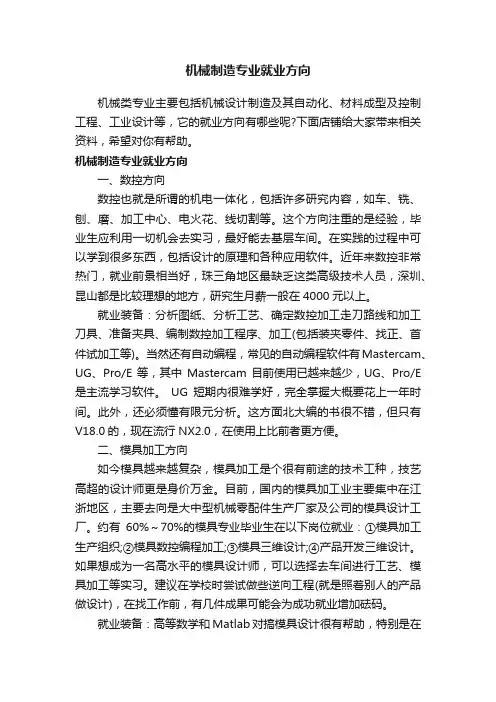 机械制造专业就业方向

机械类专业主要包括机械设计制造及其自动化、材料成型及控制工程、工业设计等，它的就业方向有哪些呢?下面店铺给大家带来相关资料，希望对你有帮助。

机械制造专业就业方向

一、数控方向

数控也就是所谓的机电一体化，包括许多研究内容，如车、铣、刨、磨、加工中心、电火花、线切割等。这个方向注重的是经验，毕业生应利用一切机会去实习，最好能去基层车间。在实践的过程中可以学到很多东西，包括设计的原理和各种应用软件。近年来数控非常热门，就业前景相当好，珠三角地区最缺乏这类高级技术人员，深圳、昆山都是比较理想的地方，研究生月薪一般在 4000 元以上。

就业装备：分析图纸、分析工艺、确定数控加工走刀路线和加工刀具、准备夹具、编制数控加工程序、加工(包括装夹零件、找正、首件试加工等)。当然还有自动编程，常见的自动编程软件有 Mastercam、UG、Pro/E 等，其中 Mastercam 目前使用已越来越少，UG、Pro/E 是主流学习软件。 UG 短期内很难学好，完全掌握大概要花上一年时间。此外，还必须懂有限元分析。这方面北大编的书很不错，但只有 V18.0 的，现在流行 NX2.0，在使用上比前者更方便。

二、模具加工方向

如今模具越来越复杂，模具加工是个很有前途的技术工种，技艺高超的设计师更是身价万金。目前，国内的模具加工业主要集中在江浙地区，主要去向是大中型机械零配件生产厂家及公司的模具设计工厂。约有 60%～70%的模具专业毕业生在以下岗位就业：①模具加工生产组织;②模具数控编程加工;③模具三维设计;④产品开发三维设计。如果想成为一名高水平的模具设计师，可以选择去车间进行工艺、模具加工等实习。建议在学校时尝试做些逆向工程(就是照着别人的产品做设计)，在找工作前，有几件成果可能会为成功就业增加砝码。

就业装备：高等数学和 Matlab 对搞模具设计很有帮助，特别是在